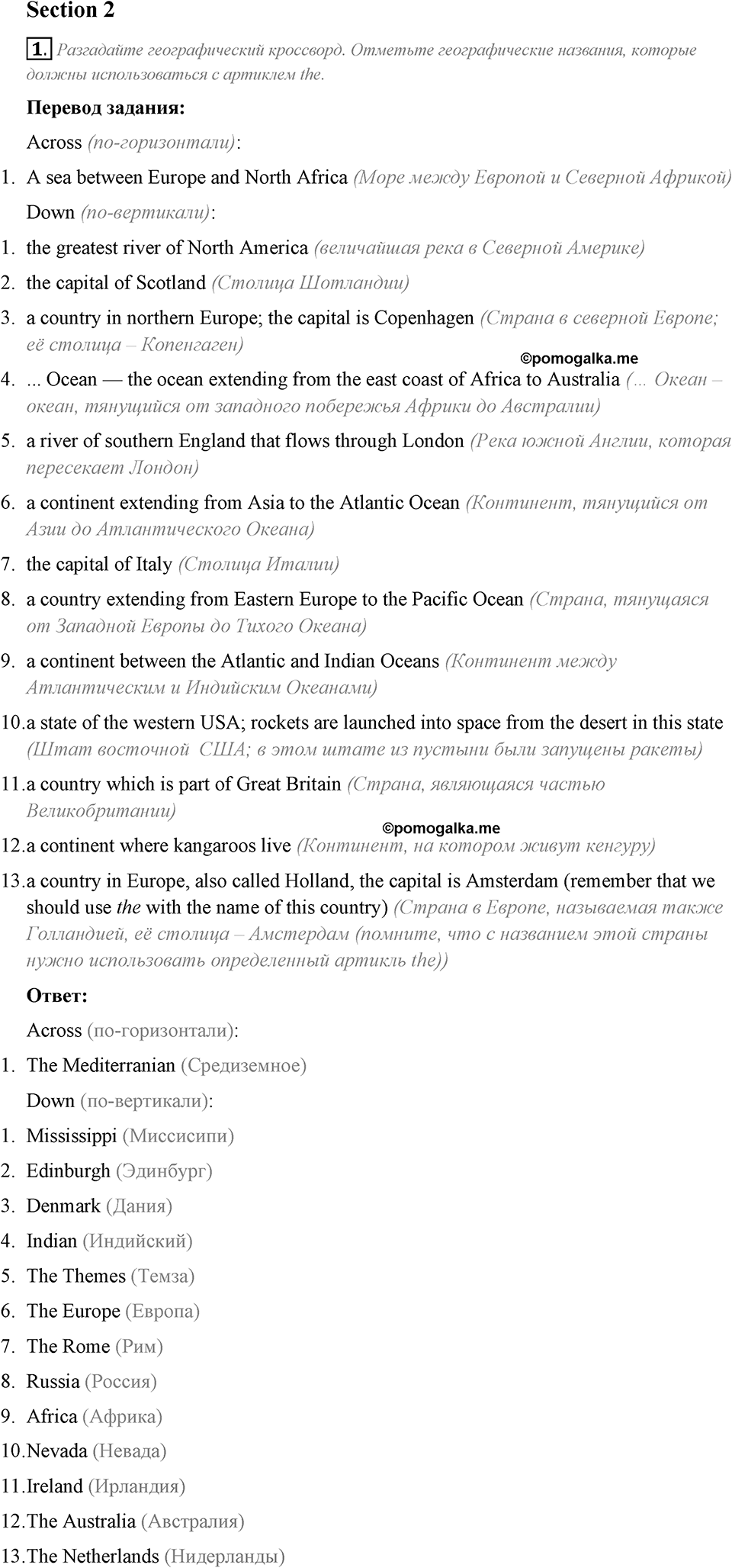 Section 2

1. Разгадайте географический кроссворд. Отметьте географические названия, которые должны использоваться с артиклем the.

Перевод задания:

Across (по-горизонтали):

1. A sea between Europe and North Africa (Море между Европой и Северной Африкой)

Down (по-вертикали):

1. the greatest river of North America (величайшая река в Северной Америке)
2. the capital of Scotland (Столица Шотландии)
3. a country in northern Europe; the capital is Copenhagen (Страна в северной Европе; её столица – Копенгаген)

©pomogalka.me

4. ... Ocean — the ocean extending from the east coast of Africa to Australia (... Океан – океан, тянущийся от западного побережья Африки до Австралии)
5. a river of southern England that flows through London (Река южной Англии, которая пересекает Лондон)
6. a continent extending from Asia to the Atlantic Ocean (Континент, тянущийся от Азии до Атлантического Океана)
7. the capital of Italy (Столица Италии)
8. a country extending from Eastern Europe to the Pacific Ocean (Страна, тянущаяся от Западной Европы до Тихого Океана)
9. a continent between the Atlantic and Indian Oceans (Континент между Атлантическим и Индийским Океанами)
10. a state of the western USA; rockets are launched into space from the desert in this state (Штат восточной США; в этом штате из пустыни были запущены ракеты)
11. a country which is part of Great Britain (Страна, являющаяся частью Великобритании)

©pomogalka.me

12. a continent where kangaroos live (Континент, на котором живут кенгуру)
13. a country in Europe, also called Holland, the capital is Amsterdam (remember that we should use the with the name of this country) (Страна в Европе, называемая также Голландией, её столица – Амстердам (помните, что с названием этой страны нужно использовать определенный артикль the))

Ответ:

Across (по-горизонтали):

1. The Mediterranian (Средиземное)

Down (по-вертикали):

1. Mississippi (Миссисипи)
2. Edinburgh (Эдинбург)
3. Denmark (Дания)
4. Indian (Индийский)
5. The Themes (Темза)
6. The Europe (Европа)
7. The Rome (Рим)
8. Russia (Россия)
9. Africa (Африка)
10. Nevada (Невада)
11. Ireland (Ирландия)
12. The Australia (Австралия)
13. The Netherlands (Нидерланды)